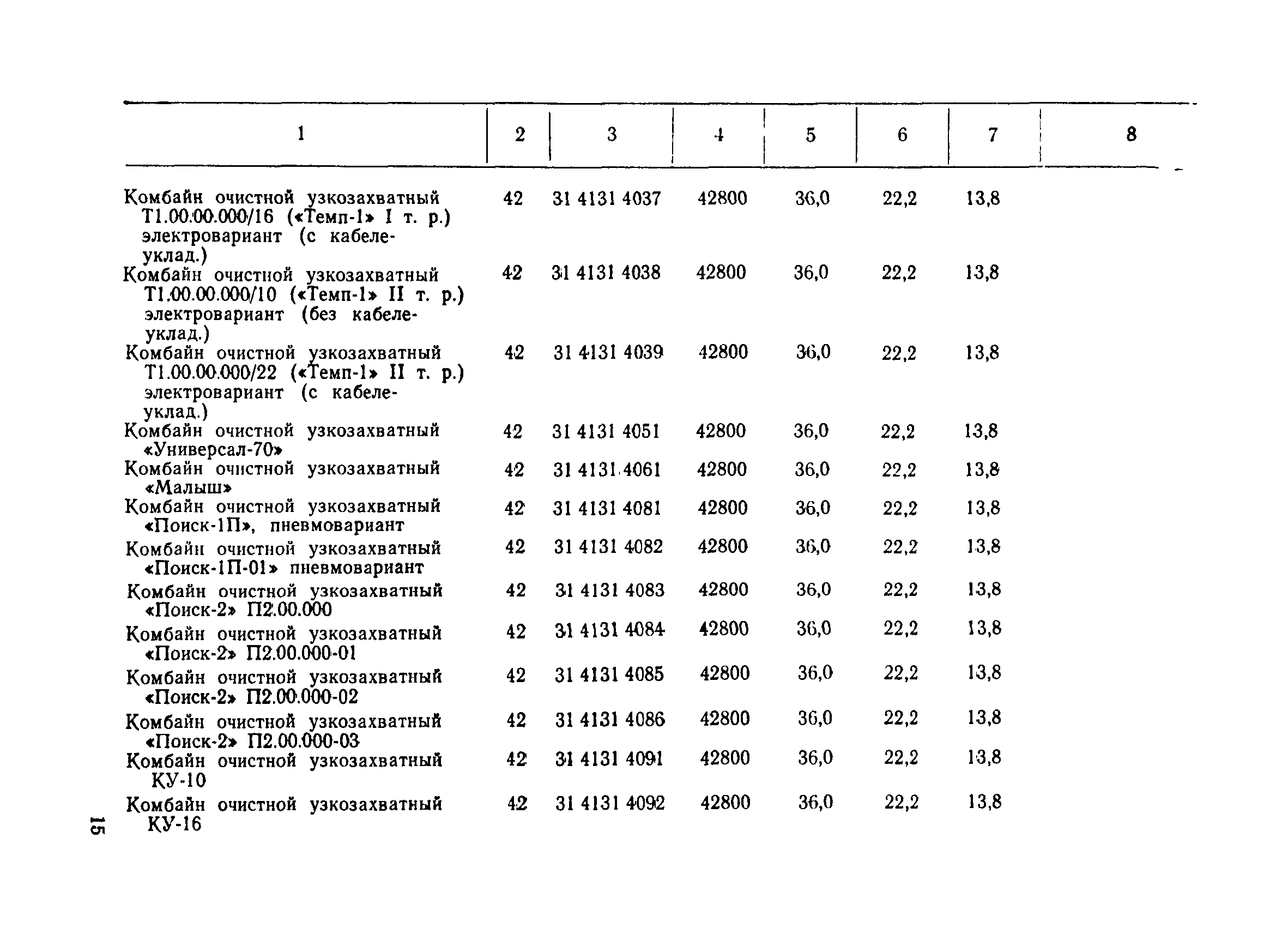 | 1 | 2 | 3 | 4 | 5 | 6 | 7 | 8 |
|---|---|---|---|---|---|---|---|
| Комбайн очистной узкозахватный Т1.00.00.000/16 («Темп-1» I т. р.) электровариант (с кабелеуклад.) | 42 | 31 4131 4037 | 42800 | 36,0 | 22,2 | 13,8 | |
| Комбайн очистной узкозахватный Т1.00.00.000/10 («Темп-1» II т. р.) электровариант (без кабелеуклад.) | 42 | 31 4131 4038 | 42800 | 36,0 | 22,2 | 13,8 | |
| Комбайн очистной узкозахватный Т1.00.00.000/22 («Темп-1» II т. р.) электровариант (с кабелеуклад.) | 42 | 31 4131 4039 | 42800 | 36,0 | 22,2 | 13,8 | |
| Комбайн очистной узкозахватный «Универсал-70» | 42 | 31 4131 4051 | 42800 | 36,0 | 22,2 | 13,8 | |
| Комбайн очистной узкозахватный «Малыш» | 42 | 31 4131 4061 | 42800 | 36,0 | 22,2 | 13,8 | |
| Комбайн очистной узкозахватный «Поиск-1П», пневмовариант | 42 | 31 4131 4081 | 42800 | 36,0 | 22,2 | 13,8 | |
| Комбайн очистной узкозахватный «Поиск-1П-01» пневмовариант | 42 | 31 4131 4082 | 42800 | 36,0 | 22,2 | 13,8 | |
| Комбайн очистной узкозахватный «Поиск-2» П2.00.000 | 42 | 31 4131 4083 | 42800 | 36,0 | 22,2 | 13,8 | |
| Комбайн очистной узкозахватный «Поиск-2» П2.00.000-01 | 42 | 31 4131 4084 | 42800 | 36,0 | 22,2 | 13,8 | |
| Комбайн очистной узкозахватный «Поиск-2» П2.00.000-02 | 42 | 31 4131 4085 | 42800 | 36,0 | 22,2 | 13,8 | |
| Комбайн очистной узкозахватный «Поиск-2» П2.00.000-03 | 42 | 31 4131 4086 | 42800 | 36,0 | 22,2 | 13,8 | |
| Комбайн очистной узкозахватный КУ-10 | 42 | 31 4131 4091 | 42800 | 36,0 | 22,2 | 13,8 | |
| Комбайн очистной узкозахватный КУ-16 | 42 | 31 4131 4092 | 42800 | 36,0 | 22,2 | 13,8 | |

15